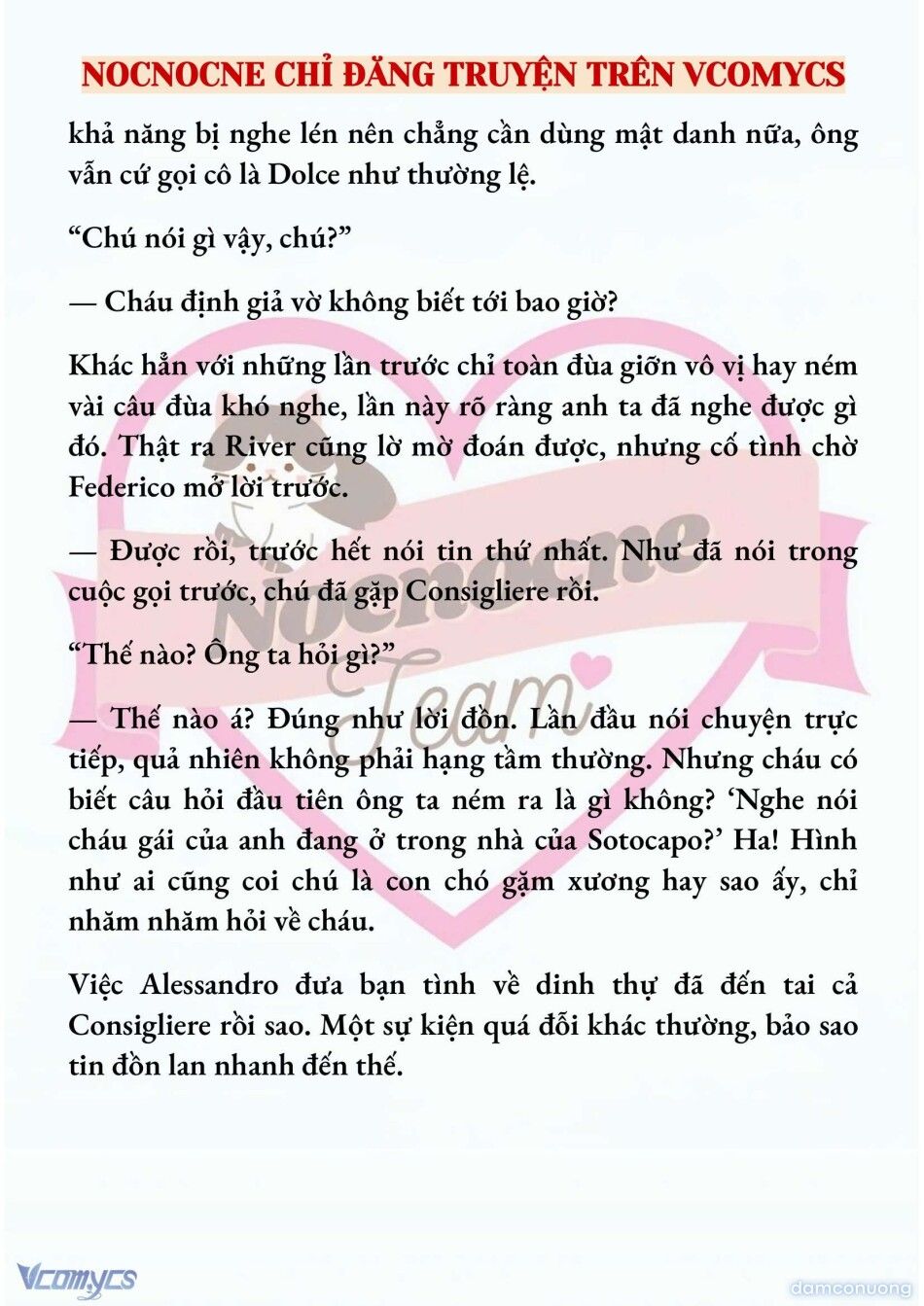 NOCNOCNE CHỈ ĐĂNG TRUYỆN TRÊN VCOMYCS

khả năng bị nghe lén nên chẳng cần dùng mật danh nữa, ông vẫn cứ gọi cô là Dolce như thường lệ.

“Chú nói gì vậy, chú?”

— Cháu định giả vờ không biết tới bao giờ?

Khác hẳn với những lần trước chỉ toàn đùa giỡn vô vị hay ném vài câu đùa khó nghe, lần này rõ ràng anh ta đã nghe được gì đó. Thật ra River cũng lờ mờ đoán được, nhưng cố tình chờ Federico mở lời trước.

— Được rồi, trước hết nói tin thứ nhất. Như đã nói trong cuộc gọi trước, chú đã gặp Consigliere rồi.

“Thế nào? Ông ta hỏi gì?”

— Thế nào á? Đúng như lời đồn. Lần đầu nói chuyện trực tiếp, quả nhiên không phải hạng tầm thường. Nhưng cháu có biết câu hỏi đầu tiên ông ta ném ra là gì không? ‘Nghe nói cháu gái của anh đang ở trong nhà của Sotocapo?’ Ha! Hình như ai cũng coi chú là con chó gặm xương hay sao ấy, chỉ nhăm nhăm hỏi về cháu.

Việc Alessandro đưa bạn tình về dinh thự đã đến tai cả Consigliere rồi sao. Một sự kiện quá đỗi khác thường, bảo sao tin đồn lan nhanh đến thế.

Nocnocne Team

Vcomycs

damconuong